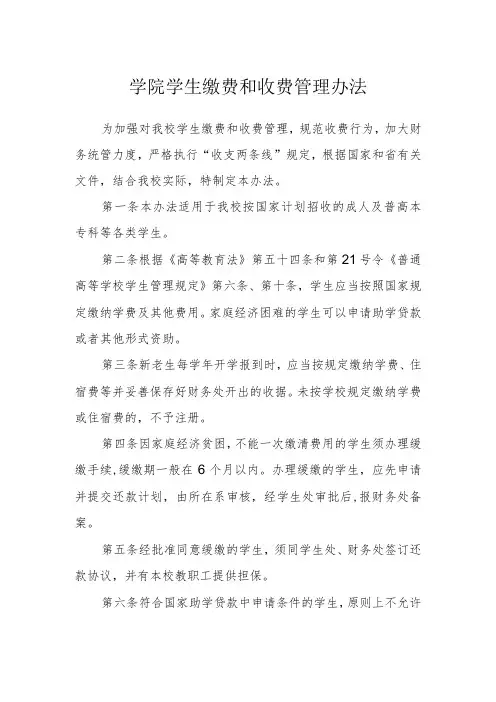 学院学生缴费和收费管理办法

为加强对我校学生缴费和收费管理，规范收费行为，加大财务统管力度，严格执行“收支两条线”规定，根据国家和省有关文件，结合我校实际，特制定本办法。

第一条本办法适用于我校按国家计划招收的成人及普高本专科等各类学生。

第二条根据《高等教育法》第五十四条和第21号令《普通高等学校学生管理规定》第六条、第十条，学生应当按照国家规定缴纳学费及其他费用。家庭经济困难的学生可以申请助学贷款或者其他形式资助。

第三条新老生每学年开学报到时，应当按规定缴纳学费、住宿费等并妥善保存好财务处开出的收据。未按学校规定缴纳学费或住宿费的，不予注册。

第四条因家庭经济贫困，不能一次缴清费用的学生须办理缓缴手续，缓缴期一般在6个月以内。办理缓缴的学生，应先申请并提交还款计划，由所在系审核，经学生处审批后，报财务处备案。

第五条经批准同意缓缴的学生，须同学生处、财务处签订还款协议，并有本校教职工提供担保。

第六条符合国家助学贷款中申请条件的学生，原则上不允许